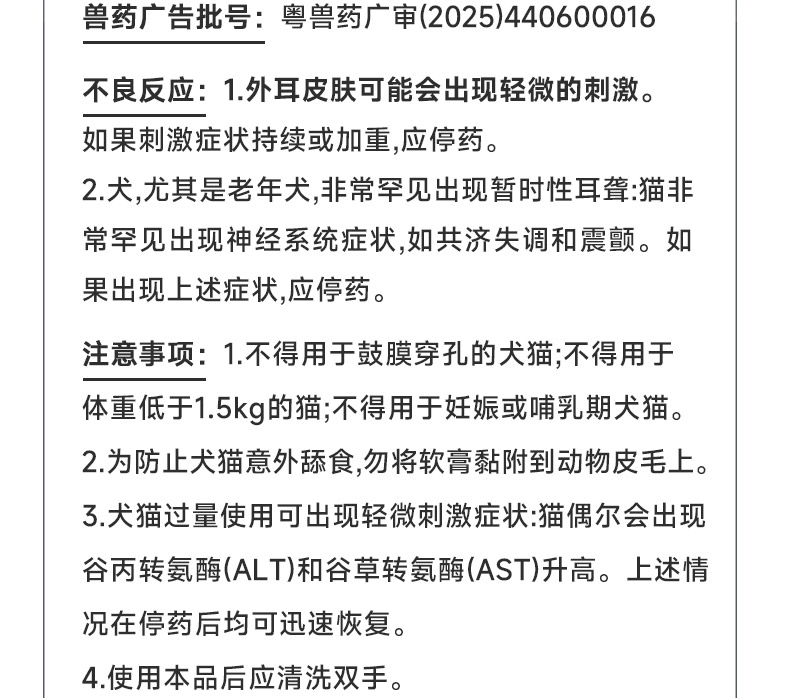 兽药广告批号：粤兽药广审(2025)440600016

不良反应：1.外耳皮肤可能会出现轻微的刺激。如果刺激症状持续或加重,应停药。
2.犬,尤其是老年犬,非常罕见出现暂时性耳聋:猫非常罕见出现神经系统症状,如共济失调和震颤。如果出现上述症状,应停药。

注意事项：1.不得用于鼓膜穿孔的犬猫;不得用于体重低于1.5kg的猫;不得用于妊娠或哺乳期犬猫。
2.为防止犬猫意外舔食,勿将软膏黏附到动物皮毛上。
3.犬猫过量使用可出现轻微刺激症状:猫偶尔会出现谷丙转氨酶(ALT)和谷草转氨酶(AST)升高。上述情况在停药后均可迅速恢复。
4.使用本品后应清洗双手。